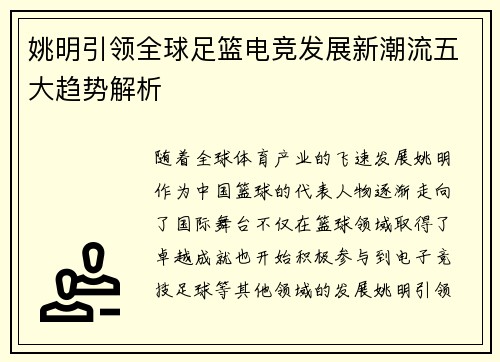 姚明引领全球足篮电竞发展新潮流五大趋势解析

随着全球体育产业的飞速发展姚明作为中国篮球的代表人物逐渐走向了国际舞台不仅在篮球领域取得了卓越成就也开始积极参与到电子竞技足球等其他领域的发展姚明引领